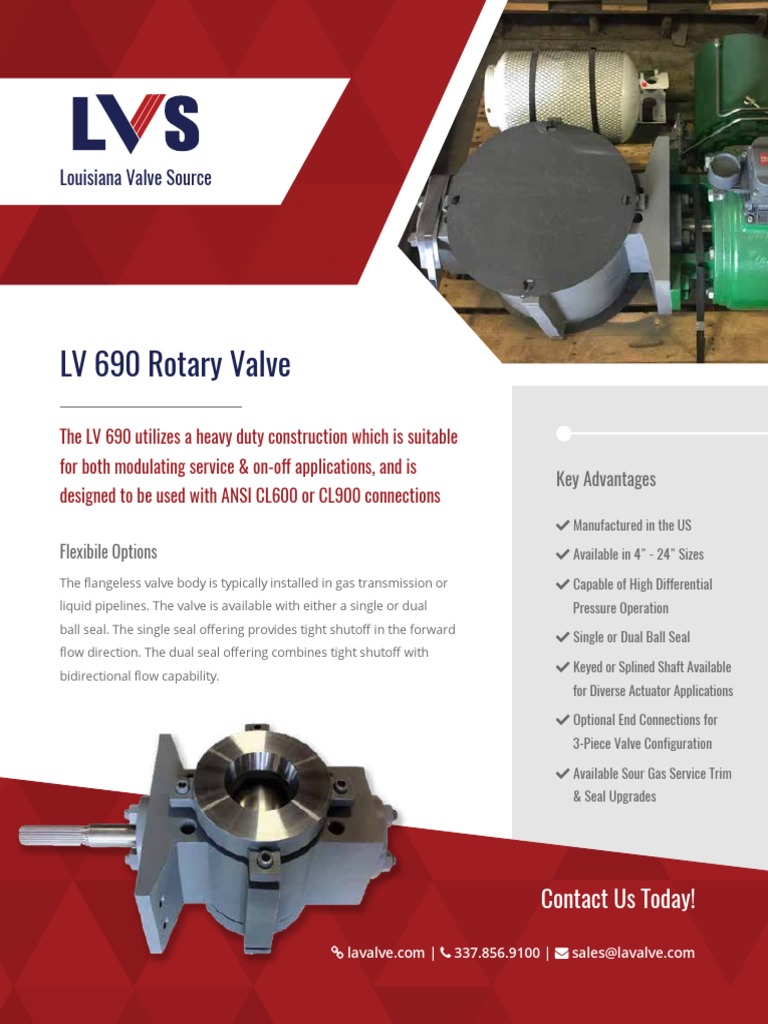 LVS
Louisiana Valve Source

LV 690 Rotary Valve

The LV 690 utilizes a heavy duty construction which is suitable for both modulating service & on-off applications, and is designed to be used with ANSI CL600 or CL900 connections

Flexibile Options

The flangeless valve body is typically installed in gas transmission or liquid pipelines. The valve is available with either a single or dual ball seal. The single seal offering provides tight shutoff in the forward flow direction. The dual seal offering combines tight shutoff with bidirectional flow capability.

Key Advantages

✔ Manufactured in the US
✔ Available in 4" - 24" Sizes
✔ Capable of High Differential Pressure Operation
✔ Single or Dual Ball Seal
✔ Keyed or Splined Shaft Available for Diverse Actuator Applications
✔ Optional End Connections for 3-Piece Valve Configuration
✔ Available Sour Gas Service Trim & Seal Upgrades

Contact Us Today!

lavalve.com | 337.856.9100 | sales@lavalve.com